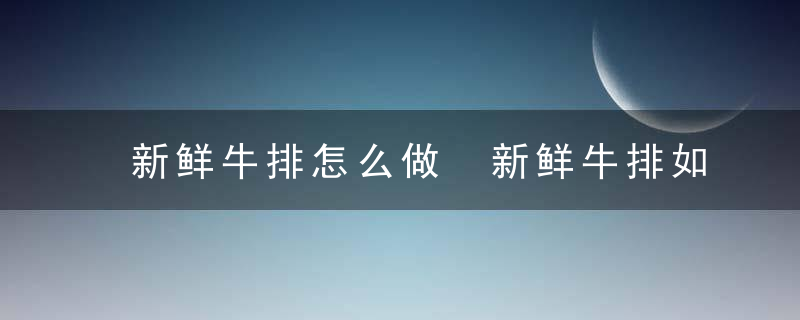 新鲜牛排怎么做 新鲜牛排如